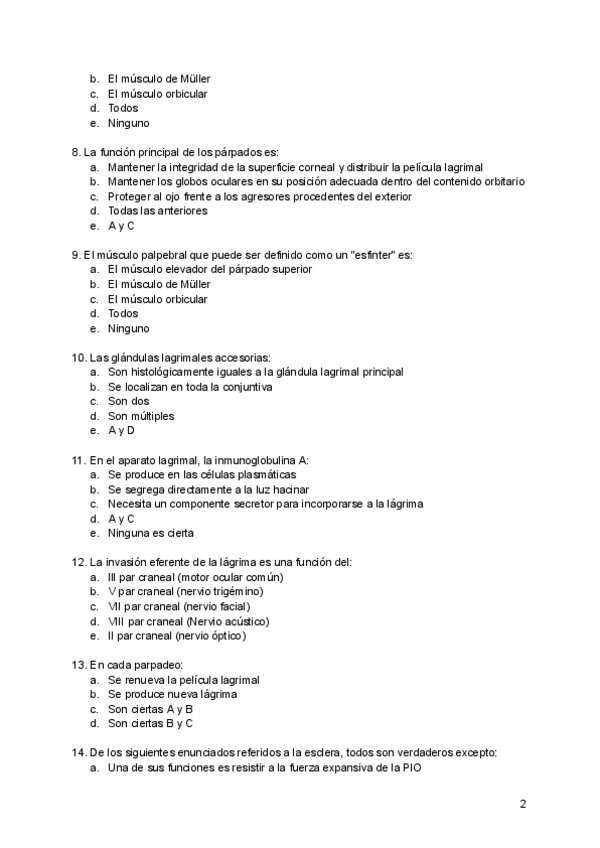 b. El músculo de Müller
c. El músculo orbicular
d. Todos
e. Ninguno

8. La función principal de los párpados es:
a. Mantener la integridad de la superficie corneal y distribuir la película lagrimal
b. Mantener los globos oculares en su posición adecuada dentro del contenido orbitario
c. Proteger al ojo frente a los agresores procedentes del exterior
d. Todas las anteriores
e. A y C

9. El músculo palpebral que puede ser definido como un "esfinter" es:
a. El músculo elevador del párpado superior
b. El músculo de Müller
c. El músculo orbicular
d. Todos
e. Ninguno

10. Las glándulas lagrimales accesorias:
a. Son histológicamente iguales a la glándula lagrimal principal
b. Se localizan en toda la conjuntiva
c. Son dos
d. Son múltiples
e. A y D

11. En el aparato lagrimal, la inmunoglobulina A:
a. Se produce en las células plasmáticas
b. Se segrega directamente a la luz hacinar
c. Necesita un componente secretor para incorporarse a la lágrima
d. A y C
e. Ninguna es cierta

12. La invasión eferente de la lágrima es una función del:
a. III par craneal (motor ocular común)
b. V par craneal (nervio trigémino)
c. VII par craneal (nervio facial)
d. VIII par craneal (Nervio acústico)
e. II par craneal (nervio óptico)

13. En cada parpadeo:
a. Se renueva la película lagrimal
b. Se produce nueva lágrima
c. Son ciertas A y B
d. Son ciertas B y C

14. De los siguientes enunciados referidos a la esclera, todos son verdaderos excepto:
a. Una de sus funciones es resistir a la fuerza expansiva de la PIO

2